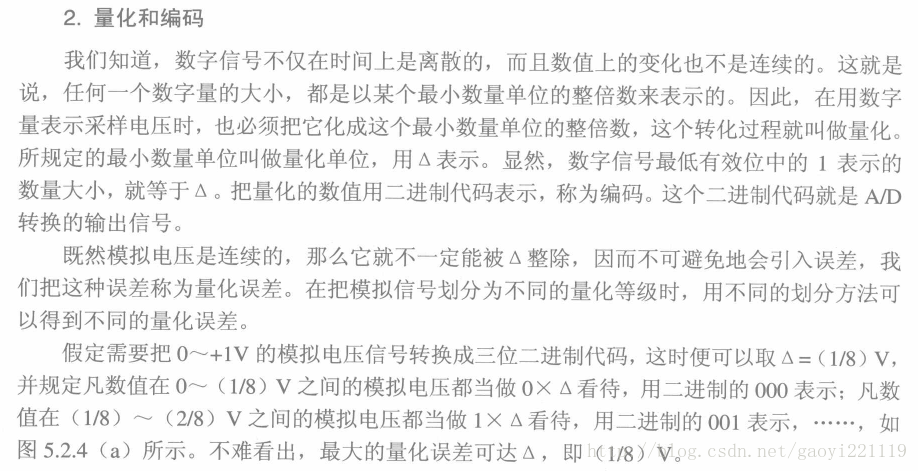 2. 量化和编码

我们知道，数字信号不仅在时间上是离散的，而且数值上的变化也不是连续的。这就是说，任何一个数字量的大小，都是以某个最小数量单位的整倍数来表示的。因此，在用数字量表示采样电压时，也必须把它化成这个最小数量单位的整倍数，这个转化过程就叫做量化。所规定的最小数量单位叫做量化单位，用 Δ 表示。显然，数字信号最低有效位中的 1 表示的数量大小，就等于 Δ 。把量化的数值用二进制代码表示，称为编码。这个二进制代码就是 A/D 转换的输出信号。

既然模拟电压是连续的，那么它就不一定能被 Δ 整除，因而不可避免地会引入误差，我们把这种误差称为量化误差。在把模拟信号划分为不同的量化等级时，用不同的划分方法可以得到不同的量化误差。

假定需要把 0～+1V 的模拟电压信号转换成三位二进制代码，这时便可以取 Δ =（1/8）V，并规定凡数值在 0～（1/8）V 之间的模拟电压都当做 0× Δ 看待，用二进制的 000 表示；凡数值在（1/8）～（2/8）V 之间的模拟电压都当做 1× Δ 看待，用二进制的 001 表示，……，如图 5.2.4（a）所示。不难看出，最大的量化误差可达 Δ ，即（1/8）V。

http://blog.csdn.net/gaoyi221119